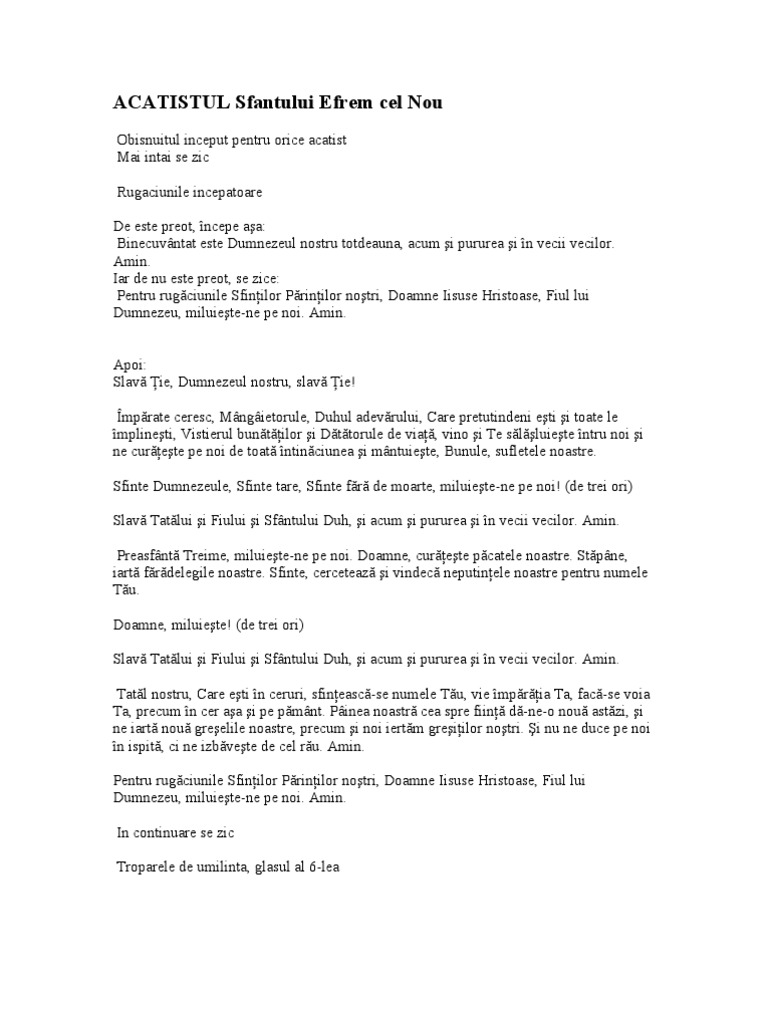 ACATISTUL Sfantului Efrem cel Nou

Obisnuitul inceput pentru orice acatist
Mai intai se zic

Rugaciunile incepatoare

De este preot, începe aşa:
Binecuvântat este Dumnezeul nostru totdeauna, acum şi pururea şi în vecii vecilor. Amin.
Iar de nu este preot, se zice:
Pentru rugăciunile Sfinţilor Părinţilor noştri, Doamne Iisuse Hristoase, Fiul lui Dumnezeu, miluieşte-ne pe noi. Amin.

Apoi:
Slavă Ţie, Dumnezeul nostru, slavă Ţie!

Împărate ceresc, Mângâietorule, Duhul adevărului, Care pretutindeni eşti şi toate le împlineşti, Vistierul bunătăţilor şi Dătătorule de viaţă, vino şi Te sălăşluieşte întru noi şi ne curăţeşte pe noi de toată întinăciunea şi mântuieşte, Bunule, sufletele noastre.

Sfinte Dumnezeule, Sfinte tare, Sfinte fără de moarte, miluieşte-ne pe noi! (de trei ori)

Slavă Tatălui şi Fiului şi Sfântului Duh, şi acum şi pururea şi în vecii vecilor. Amin.

Preasfântă Treime, miluieşte-ne pe noi. Doamne, curăţeşte păcatele noastre. Stăpâne, iartă fărădelegile noastre. Sfinte, cercetează şi vindecă neputinţele noastre pentru numele Tău.

Doamne, miluieşte! (de trei ori)

Slavă Tatălui şi Fiului şi Sfântului Duh, şi acum şi pururea şi în vecii vecilor. Amin.

Tatăl nostru, Care eşti în ceruri, sfinţească-se numele Tău, vie împărăţia Ta, facă-se voia Ta, precum în cer aşa şi pe pământ. Pâinea noastră cea spre fiinţă dă-ne-o nouă astăzi, şi ne iartă nouă greşelile noastre, precum şi noi iertăm greşiţilor noştri. Şi nu ne duce pe noi în ispită, ci ne izbăveşte de cel rău. Amin.

Pentru rugăciunile Sfinţilor Părinţilor noştri, Doamne Iisuse Hristoase, Fiul lui Dumnezeu, miluieşte-ne pe noi. Amin.

In continuare se zic

Troparele de umilinta, glasul al 6-lea